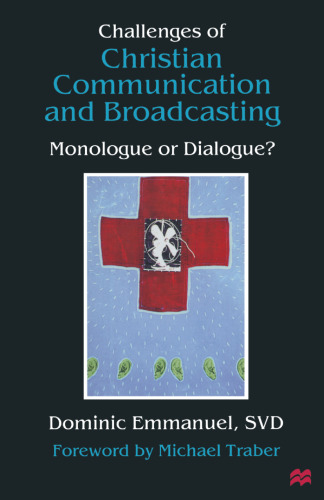 Challenges of
Christian Communication and Broadcasting

Monologue or Dialogue?

Dominic Emmanuel, SVD

Foreword by Michael Traber